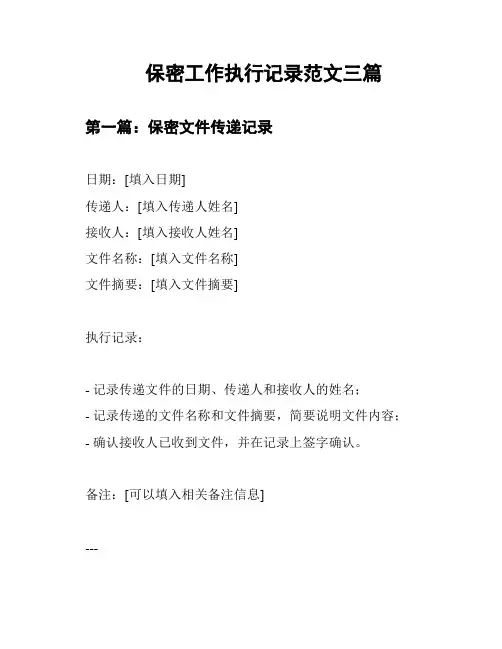 保密工作执行记录范文三篇

第一篇：保密文件传递记录

日期：[填入日期]
传递人：[填入传递人姓名]
接收人：[填入接收人姓名]
文件名称：[填入文件名称]
文件摘要：[填入文件摘要]

执行记录：

- 记录传递文件的日期、传递人和接收人的姓名；
- 记录传递的文件名称和文件摘要，简要说明文件内容；
- 确认接收人已收到文件，并在记录上签字确认。

备注：[可以填入相关备注信息]

---